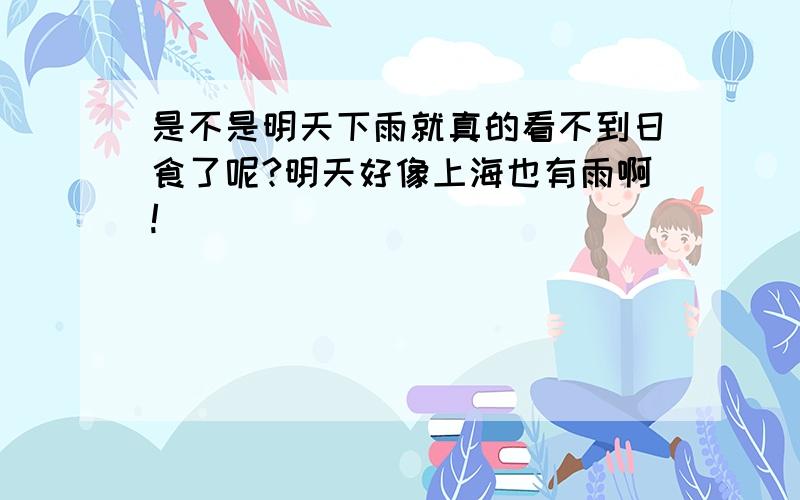 是不是明天下雨就真的看不到日食了呢?明天好像上海也有雨啊!